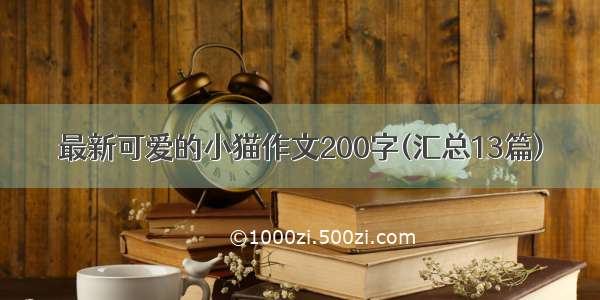 最新可爱的小猫作文200字(汇总13篇)

©1000zi.500zi.com